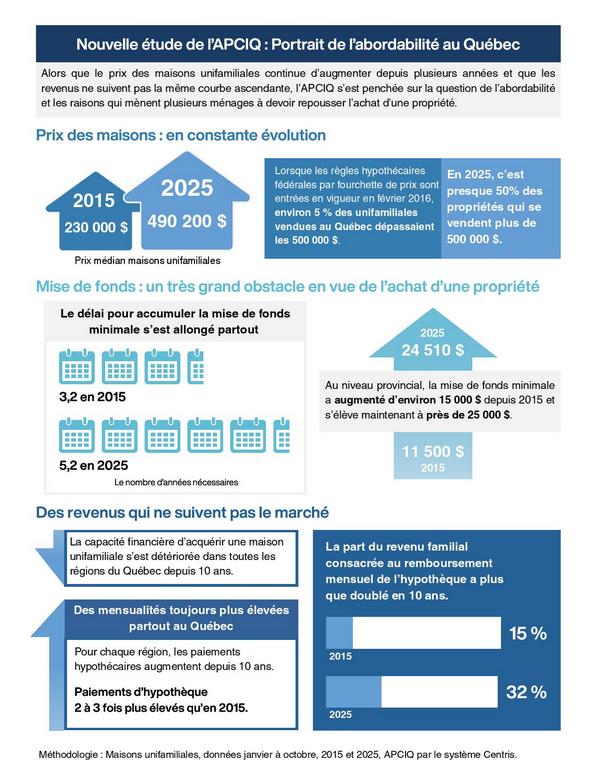 Nouvelle étude de l'APCIQ : Portrait de l'abordabilité au Québec

Alors que le prix des maisons unifamiliales continue d'augmenter depuis plusieurs années et que les revenus ne suivent pas la même courbe ascendante, l'APCIQ s'est penchée sur la question de l'abordabilité et les raisons qui mènent plusieurs ménages à devoir repousser l'achat d'une propriété.

Prix des maisons : en constante évolution

2015
230 000 $

2025
490 200 $

Prix médian maisons unifamiliales

Lorsque les règles hypothécaires fédérales par fourchette de prix sont entrées en vigueur en février 2016, environ 5 % des unifamiliales vendues au Québec dépassaient les 500 000 $.

En 2025, c'est presque 50% des propriétés qui se vendent plus de 500 000 $.

Mise de fonds : un très grand obstacle en vue de l'achat d'une propriété

Le délai pour accumuler la mise de fonds minimale s'est allongé partout

3,2 en 2015

5,2 en 2025

Le nombre d'années nécessaires

2025
24 510 $

Au niveau provincial, la mise de fonds minimale a augmenté d'environ 15 000 $ depuis 2015 et s'élève maintenant à près de 25 000 $.

11 500 $
2015

Des revenus qui ne suivent pas le marché

La capacité financière d'acquérir une maison unifamiliale s'est détériorée dans toutes les régions du Québec depuis 10 ans.

Des mensualités toujours plus élevées partout au Québec

Pour chaque région, les paiements hypothécaires augmentent depuis 10 ans.

Paiements d'hypothèque 2 à 3 fois plus élevés qu'en 2015.

La part du revenu familial consacrée au remboursement mensuel de l'hypothèque a plus que doublé en 10 ans.

2015
15 %

2025
32 %

Méthodologie : Maisons unifamiliales, données janvier à octobre, 2015 et 2025, APCIQ par le système Centris.